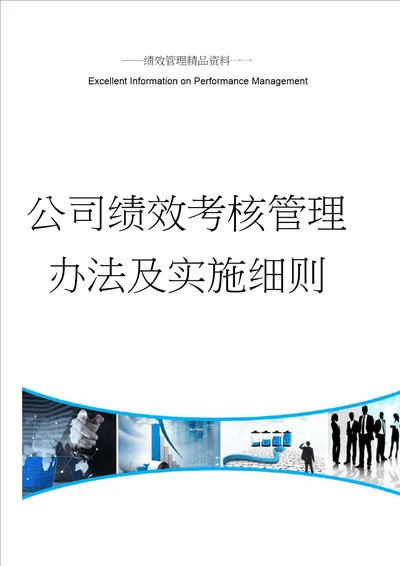 ——绩效管理精品资料——

Excellent Information on Performance Management

公司绩效考核管理办法及实施细则